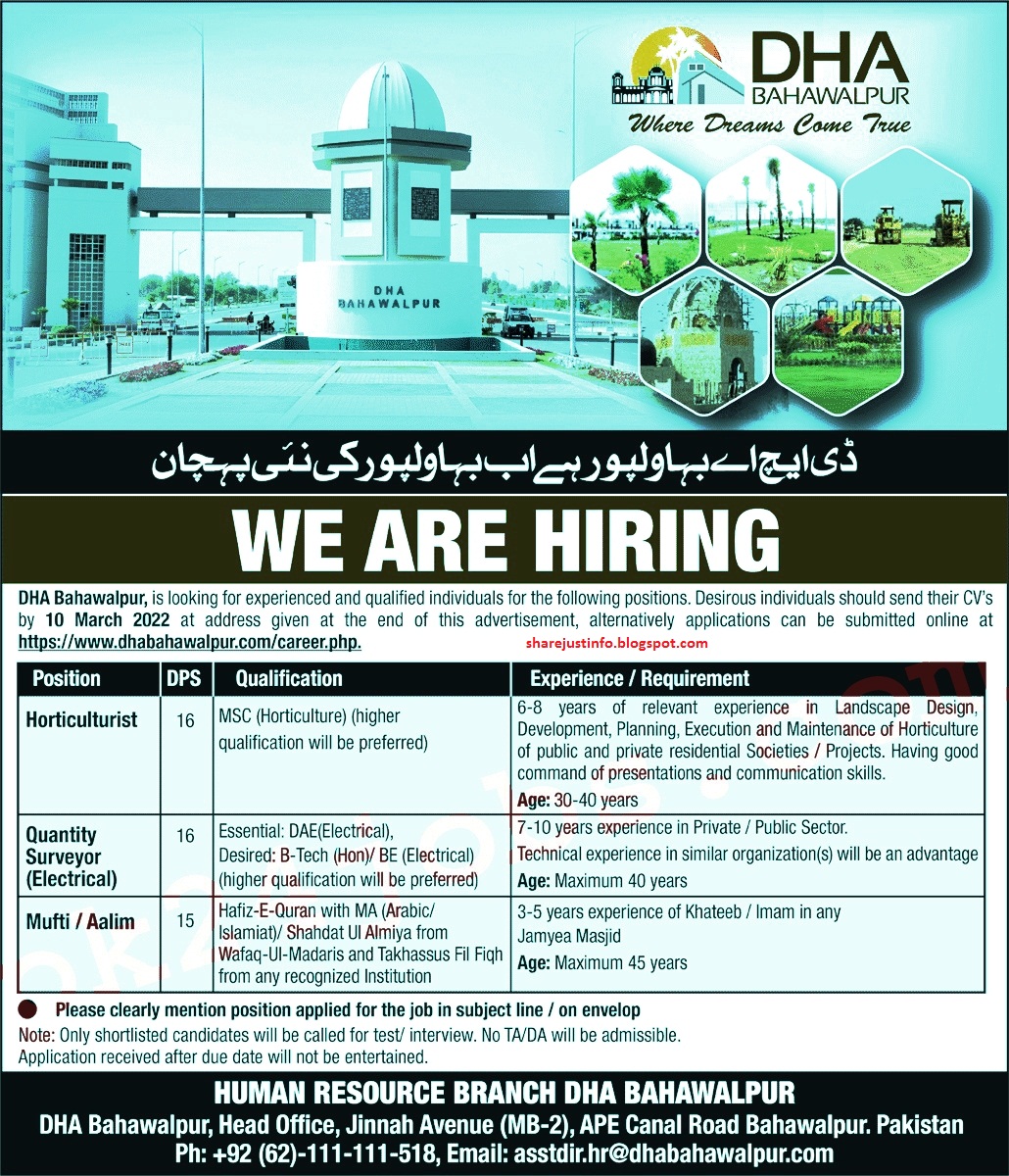 DHA BAHAWALPUR

Where Dreams Come True

DHA BAHAWALPUR

ڈی ایچ اے بہاولپور ہے اب بہاولپور کی نئی پہچان

WE ARE HIRING

DHA Bahawalpur, is looking for experienced and qualified individuals for the following positions. Desirous individuals should send their CV's by 10 March 2022 at address given at the end of this advertisement, alternatively applications can be submitted online at https://www.dhabahawalpur.com/career.php.

sharejustinfo.blogspot.com

| Position | DPS | Qualification | Experience / Requirement |
|---|---|---|---|
| Horticulturist | 16 | MSC (Horticulture) (higher qualification will be preferred) | 6-8 years of relevant experience in Landscape Design, Development, Planning, Execution and Maintenance of Horticulture of public and private residential Societies / Projects. Having good command of presentations and communication skills. Age: 30-40 years |
| Quantity Surveyor (Electrical) | 16 | Essential: DAE(Electrical), Desired: B-Tech (Hon)/ BE (Electrical) (higher qualification will be preferred) | 7-10 years experience in Private / Public Sector. Technical experience in similar organization(s) will be an advantage Age: Maximum 40 years |
| Mufti / Aalim | 15 | Hafiz-E-Quran with MA (Arabic/ Islamiat)/ Shahdat Ul Almiya from Wafaq-Ul-Madaris and Takhassus Fil Fiqh from any recognized Institution | 3-5 years experience of Khateeb / Imam in any Jamyea Masjid Age: Maximum 45 years |

Please clearly mention position applied for the job in subject line / on envelop

Note: Only shortlisted candidates will be called for test/ interview. No TA/DA will be admissible. Application received after due date will not be entertained.

HUMAN RESOURCE BRANCH DHA BAHAWALPUR

DHA Bahawalpur, Head Office, Jinnah Avenue (MB-2), APE Canal Road Bahawalpur. Pakistan

Ph: +92 (62)-111-111-518, Email: asstdir.hr@dhabahawalpur.com